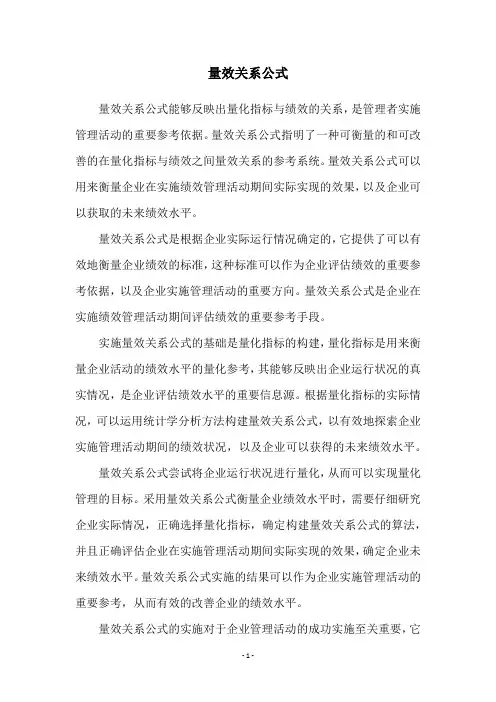 量效关系公式

量效关系公式能够反映出量化指标与绩效的关系，是管理者实施管理活动的重要参考依据。量效关系公式指明了一种可衡量的和可改善的在量化指标与绩效之间量效关系的参考系统。量效关系公式可以用来衡量企业在实施绩效管理活动期间实际实现的效果，以及企业可以获取的未来绩效水平。

量效关系公式是根据企业实际运行情况确定的，它提供了可以有效地衡量企业绩效的标准，这种标准可以作为企业评估绩效的重要参考依据，以及企业实施管理活动的重要方向。量效关系公式是企业在实施绩效管理活动期间评估绩效的重要参考手段。

实施量效关系公式的基础是量化指标的构建，量化指标是用来衡量企业活动的绩效水平的量化参考，其能够反映出企业运行状况的真实情况，是企业评估绩效水平的重要信息源。根据量化指标的实际情况，可以运用统计学分析方法构建量效关系公式，以有效地探索企业实施管理活动期间的绩效状况，以及企业可以获得的未来绩效水平。

量效关系公式尝试将企业运行状况进行量化，从而可以实现量化管理的目标。采用量效关系公式衡量企业绩效水平时，需要仔细研究企业实际情况，正确选择量化指标，确定构建量效关系公式的算法，并且正确评估企业在实施管理活动期间实际实现的效果，确定企业未来绩效水平。量效关系公式实施的结果可以作为企业实施管理活动的重要参考，从而有效的改善企业的绩效水平。

量效关系公式的实施对于企业管理活动的成功实施至关重要，它

- 1 -